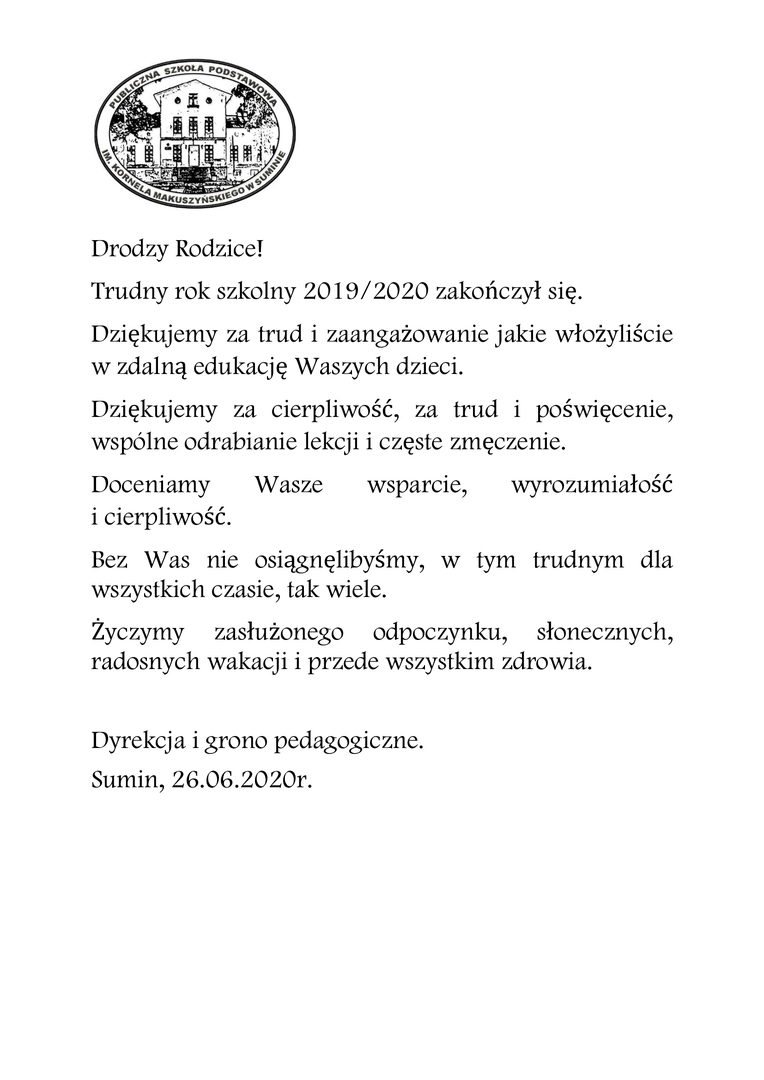 PUBLICZNA SZKOŁA PODSTAWOWA
IM. KORNELA MAKUSZYŃSKIEGO W SUMINIE

Drodzy Rodzice!

Trudny rok szkolny 2019/2020 zakończył się.

Dziękujemy za trud i zaangażowanie jakie włożyliście w zdalną edukację Waszych dzieci.

Dziękujemy za cierpliwość, za trud i poświęcenie, wspólne odrabianie lekcji i częste zmęczenie.

Doceniamy Wasze wsparcie, wyrozumiałość i cierpliwość.

Bez Was nie osiągnęlibyśmy, w tym trudnym dla wszystkich czasie, tak wiele.

Życzymy zasłużonego odpoczynku, słonecznych, radosnych wakacji i przede wszystkim zdrowia.

Dyrekcja i grono pedagogiczne.

Sumin, 26.06.2020r.